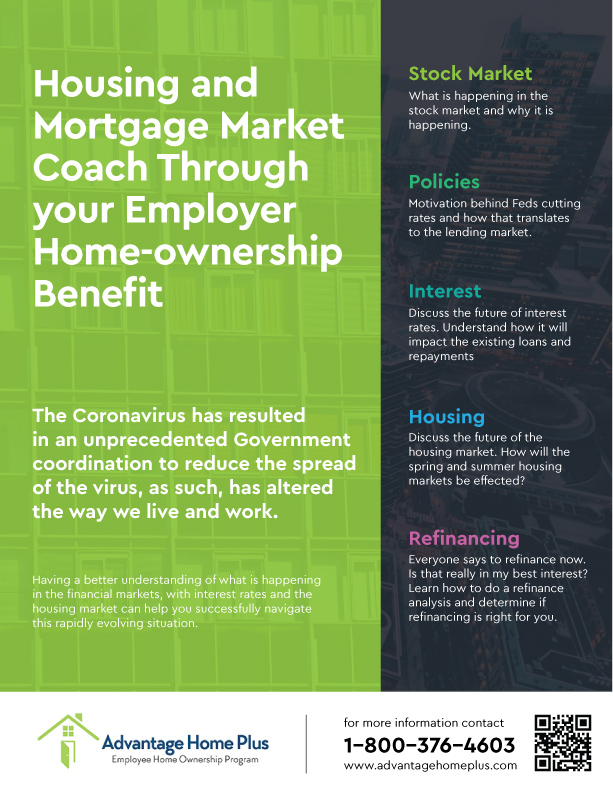 Housing and Mortgage Market Coach Through your Employer Home-ownership Benefit

The Coronavirus has resulted in an unprecedented Government coordination to reduce the spread of the virus, as such, has altered the way we live and work.

Having a better understanding of what is happening in the financial markets, with interest rates and the housing market can help you successfully navigate this rapidly evolving situation.

Stock Market
What is happening in the stock market and why it is happening.

Policies
Motivation behind Feds cutting rates and how that translates to the lending market.

Interest
Discuss the future of interest rates. Understand how it will impact the existing loans and repayments

Housing
Discuss the future of the housing market. How will the spring and summer housing markets be effected?

Refinancing
Everyone says to refinance now. Is that really in my best interest? Learn how to do a refinance analysis and determine if refinancing is right for you.

Advantage Home Plus
Employee Home Ownership Program

for more information contact
1-800-376-4603
www.advantagehomeplus.com